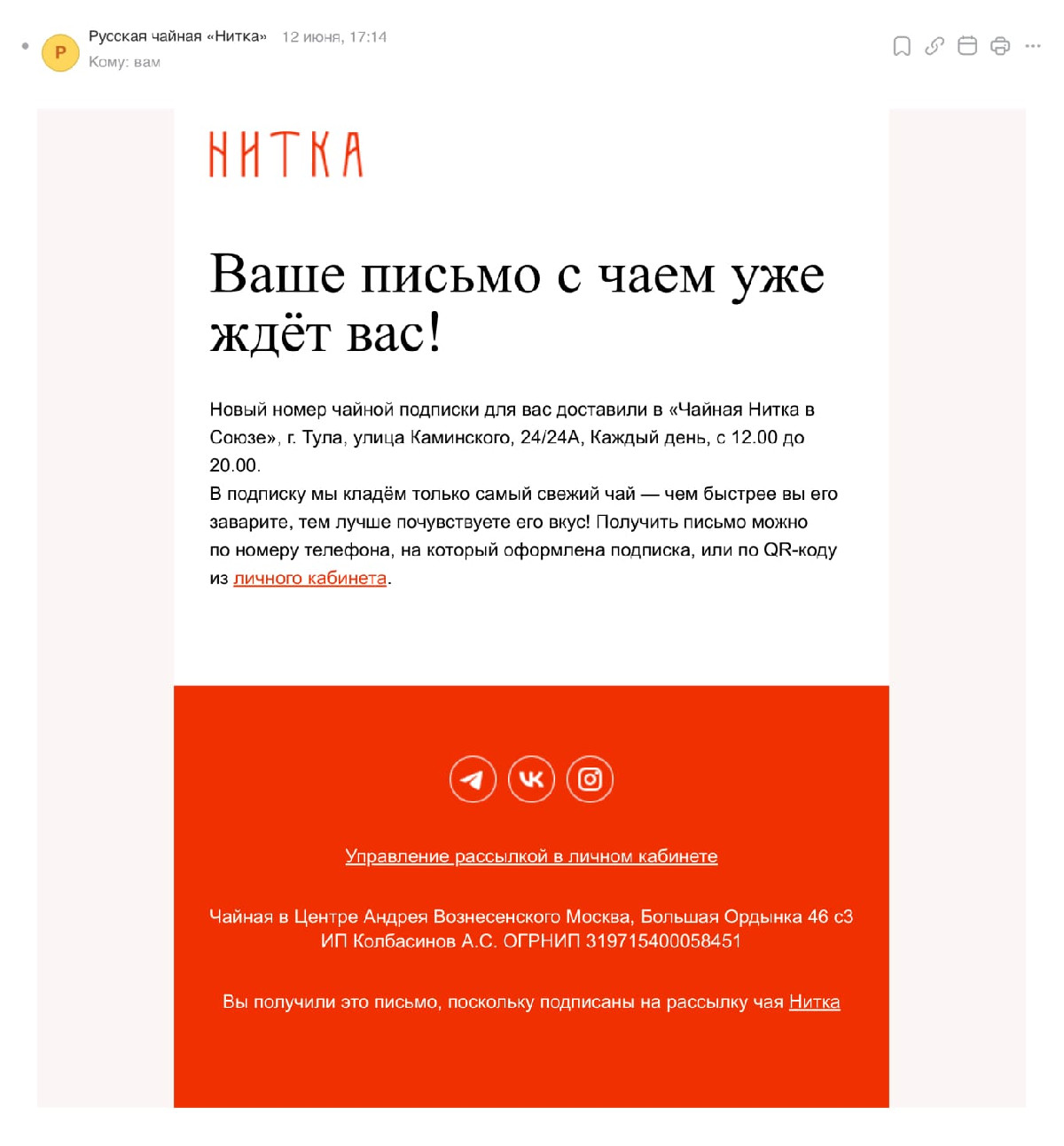 Р

Русская чайная «Нитка» 12 июня, 17:14
Кому: вам

НИТКА

Ваше письмо с чаем уже ждёт вас!

Новый номер чайной подписки для вас доставили в «Чайная Нитка в Союзе», г. Тула, улица Каминского, 24/24А, Каждый день, с 12.00 до 20.00.
В подписку мы кладём только самый свежий чай — чем быстрее вы его заварите, тем лучше почувствуете его вкус! Получить письмо можно по номеру телефона, на который оформлена подписка, или по QR-коду из личного кабинета.

Управление рассылкой в личном кабинете

Чайная в Центре Андрея Вознесенского Москва, Большая Ордынка 46 с3
ИП Колбасинов А.С. ОГРНИП 319715400058451

Вы получили это письмо, поскольку подписаны на рассылку чая Нитка